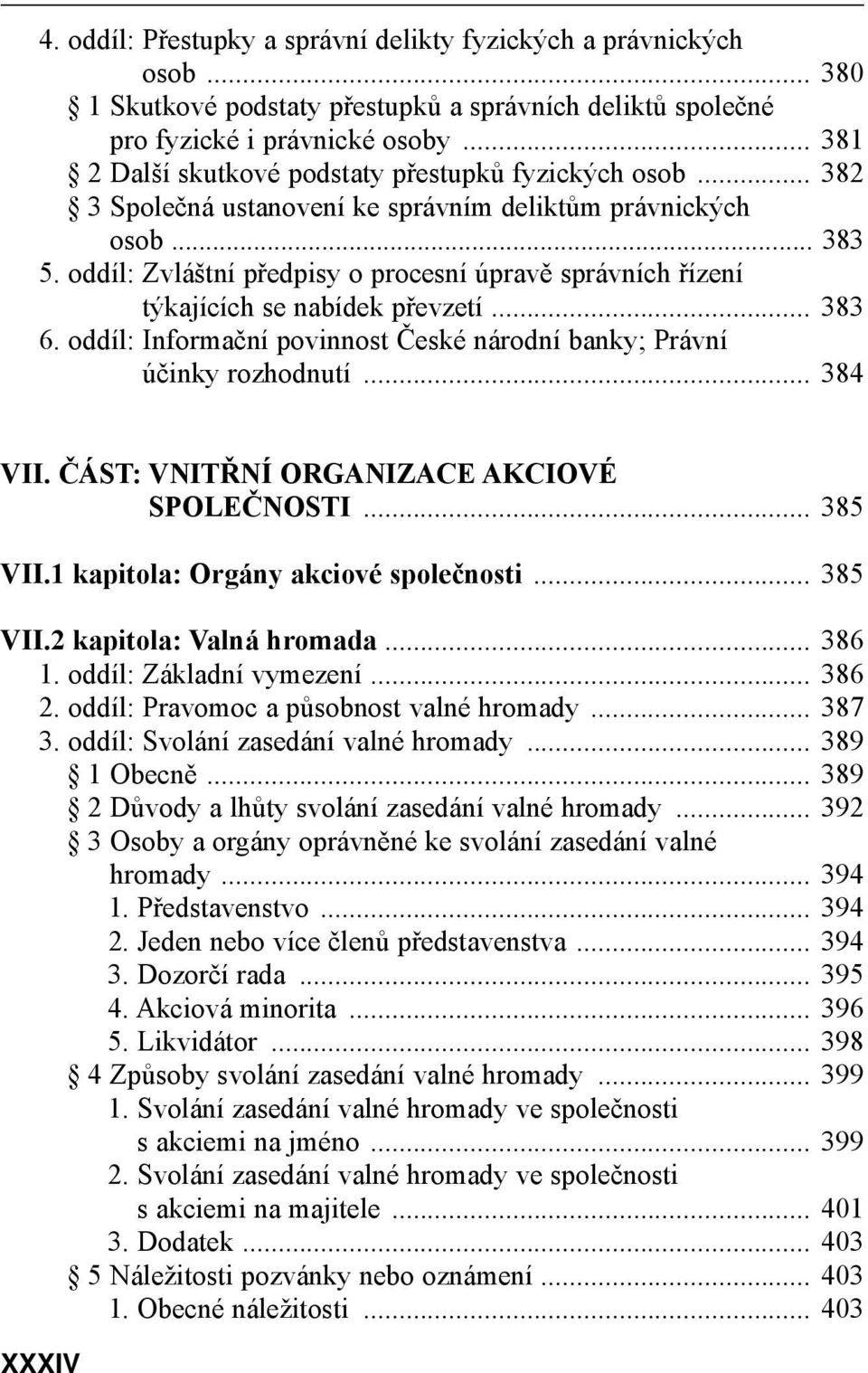 4. oddíl: Přestupky a správní delikty fyzických a právnických osob ... 380
§ 1 Skutkové podstaty přestupků a správních deliktů společné pro fyzické i právnické osoby ... 381
§ 2 Další skutkové podstaty přestupků fyzických osob ... 382
§ 3 Společná ustanovení ke správním deliktům právnických osob ... 383
5. oddíl: Zvláštní předpisy o procesní úpravě správních řízení týkajících se nabídek převzetí ... 383
6. oddíl: Informační povinnost České národní banky; Právní účinky rozhodnutí ... 384

VII. ČÁST: VNITŘNÍ ORGANIZACE AKCIOVÉ SPOLEČNOSTI ... 385

VII.1 kapitola: Orgány akciové společnosti ... 385

VII.2 kapitola: Valná hromada ... 386
1. oddíl: Základní vymezení ... 386
2. oddíl: Pravomoc a působnost valné hromady ... 387
3. oddíl: Svolání zasedání valné hromady ... 389
§ 1 Obecně ... 389
§ 2 Důvody a lhůty svolání zasedání valné hromady ... 392
§ 3 Osoby a orgány oprávněné ke svolání zasedání valné hromady ... 394
1. Představenstvo ... 394
2. Jeden nebo více členů představenstva ... 394
3. Dozorčí rada ... 395
4. Akciová minorita ... 396
5. Likvidátor ... 398
§ 4 Způsoby svolání zasedání valné hromady ... 399
1. Svolání zasedání valné hromady ve společnosti s akciemi na jméno ... 399
2. Svolání zasedání valné hromady ve společnosti s akciemi na majitele ... 401
3. Dodatek ... 403
§ 5 Náležitosti pozvánky nebo oznámení ... 403
1. Obecné náležitosti ... 403

XXXIV